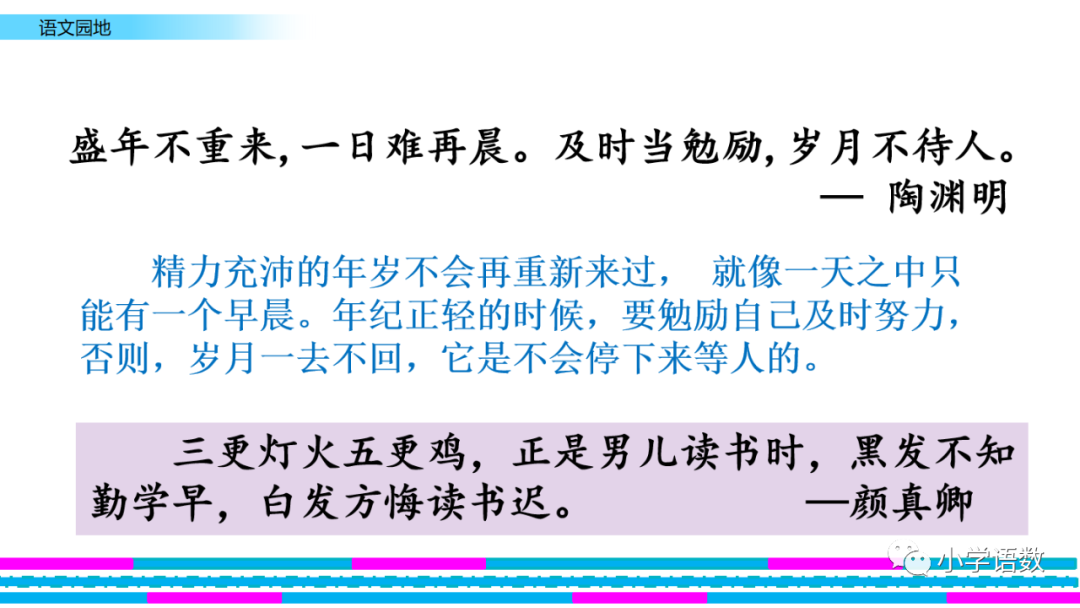 语文园地

盛年不重来,一日难再晨。及时当勉励,岁月不待人。
— 陶渊明

精力充沛的年岁不会再重新来过， 就像一天之中只能有一个早晨。年纪正轻的时候，要勉励自己及时努力，否则，岁月一去不回，它是不会停下来等人的。

三更灯火五更鸡，正是男儿读书时，黑发不知勤学早，白发方悔读书迟。 —颜真卿

小学语数